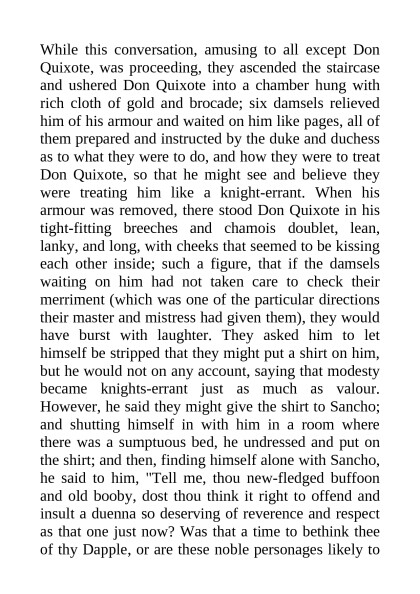 While this conversation, amusing to all except Don Quixote, was proceeding, they ascended the staircase and ushered Don Quixote into a chamber hung with rich cloth of gold and brocade; six damsels relieved him of his armour and waited on him like pages, all of them prepared and instructed by the duke and duchess as to what they were to do, and how they were to treat Don Quixote, so that he might see and believe they were treating him like a knight-errant. When his armour was removed, there stood Don Quixote in his tight-fitting breeches and chamois doublet, lean, lanky, and long, with cheeks that seemed to be kissing each other inside; such a figure, that if the damsels waiting on him had not taken care to check their merriment (which was one of the particular directions their master and mistress had given them), they would have burst with laughter. They asked him to let himself be stripped that they might put a shirt on him, but he would not on any account, saying that modesty became knights-errant just as much as valour. However, he said they might give the shirt to Sancho; and shutting himself in with him in a room where there was a sumptuous bed, he undressed and put on the shirt; and then, finding himself alone with Sancho, he said to him, "Tell me, thou new-fledged buffoon and old booby, dost thou think it right to offend and insult a duenna so deserving of reverence and respect as that one just now? Was that a time to bethink thee of thy Dapple, or are these noble personages likely to